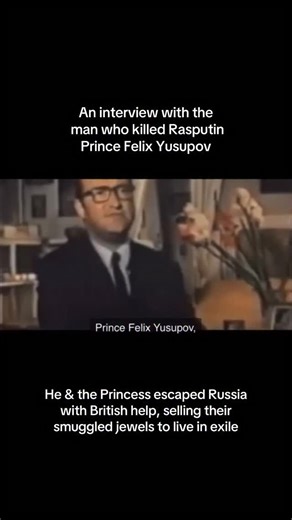 An interview with the man who killed Rasputin Prince Felix Yusupov

Prince Felix Yusupov,

He & the Princess escaped Russia with British help, selling their smuggled jewels to live in exile